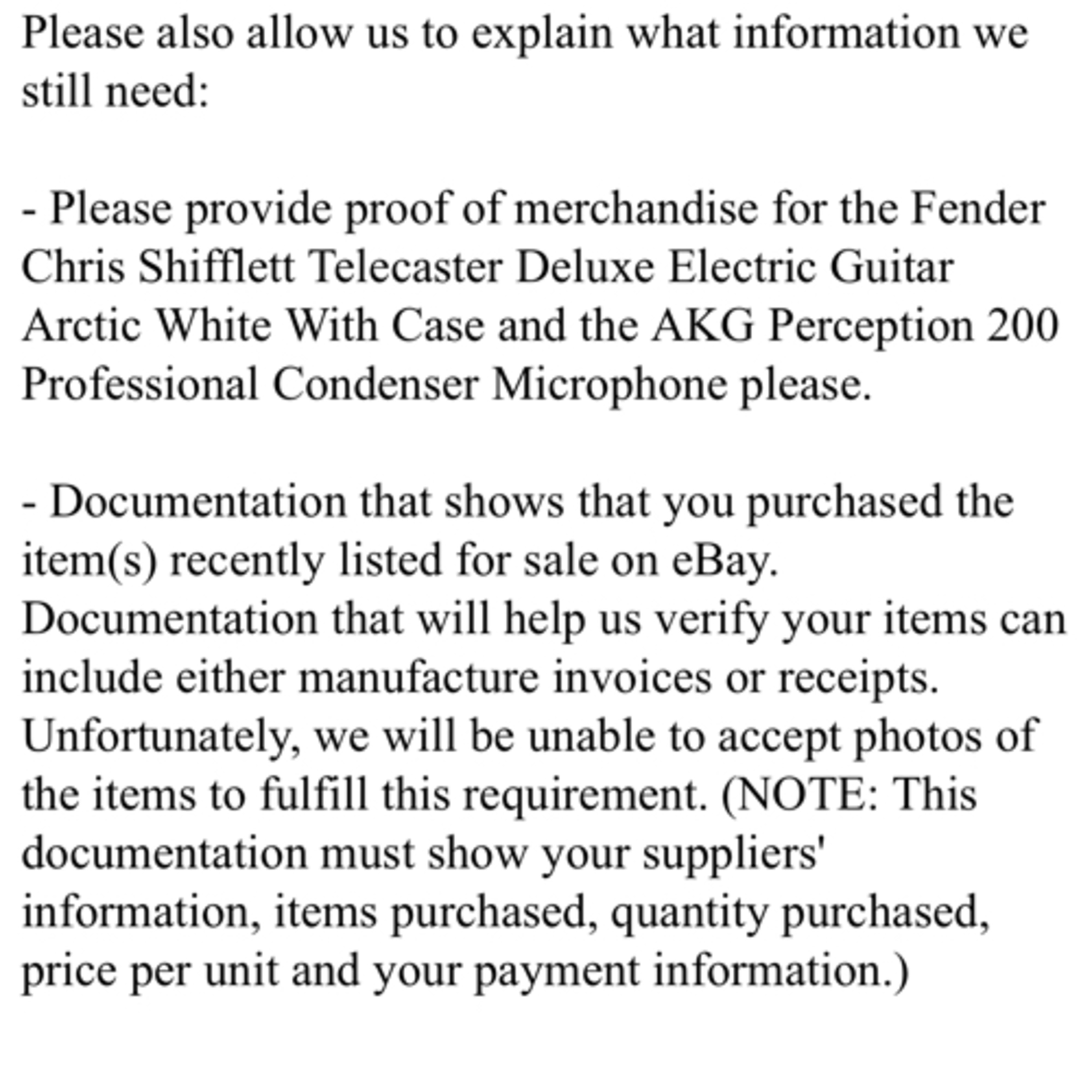 Please also allow us to explain what information we still need:

- Please provide proof of merchandise for the Fender Chris Shifflett Telecaster Deluxe Electric Guitar Arctic White With Case and the AKG Perception 200 Professional Condenser Microphone please.

- Documentation that shows that you purchased the item(s) recently listed for sale on eBay. Documentation that will help us verify your items can include either manufacture invoices or receipts. Unfortunately, we will be unable to accept photos of the items to fulfill this requirement. (NOTE: This documentation must show your suppliers' information, items purchased, quantity purchased, price per unit and your payment information.)